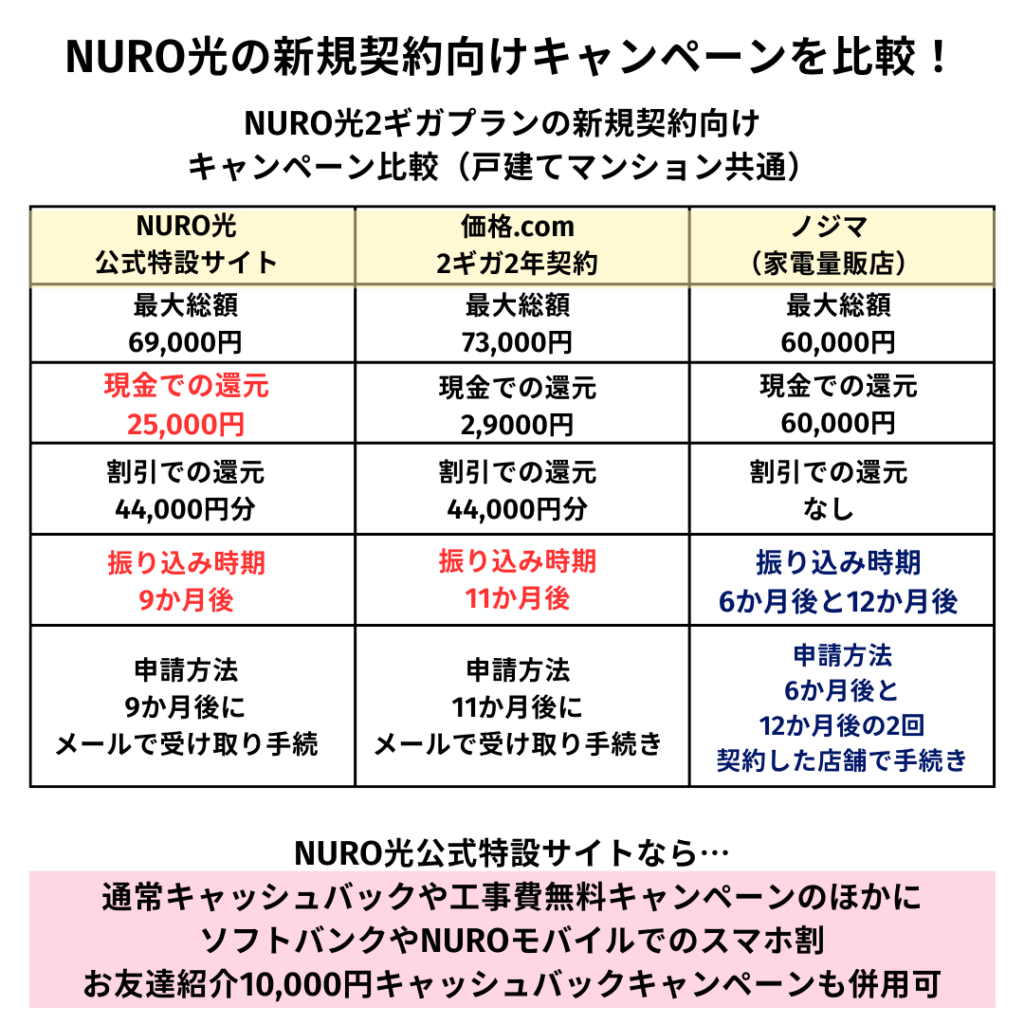 NURO光の新規契約向けキャンペーンを比較！

NURO光2ギガプランの新規契約向け
キャンペーン比較（戸建てマンション共通）

| NURO光 公式特設サイト | 価格.com 2ギガ2年契約 | ノジマ （家電量販店） |
|---|---|---|
| 最大総額 69,000円 | 最大総額 73,000円 | 最大総額 60,000円 |
| 現金での還元 25,000円 | 現金での還元 2,9000円 | 現金での還元 60,000円 |
| 割引での還元 44,000円分 | 割引での還元 44,000円分 | 割引での還元 なし |
| 振り込み時期 9か月後 | 振り込み時期 11か月後 | 振り込み時期 6か月後と12か月後 |
| 申請方法 9か月後に メールで受け取り手続 | 申請方法 11か月後に メールで受け取り手続き | 申請方法 6か月後と 12か月後の2回 契約した店舗で手続き |

NURO光公式特設サイトなら…
通常キャッシュバックや工事費無料キャンペーンのほかに
ソフトバンクやNUROモバイルでのスマホ割
お友達紹介10,000円キャッシュバックキャンペーンも併用可